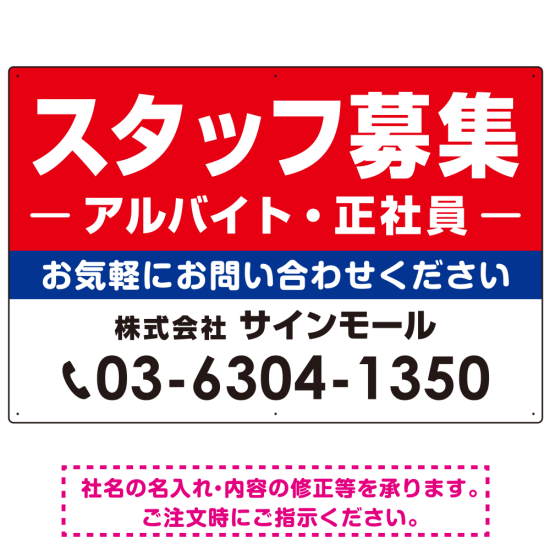 スタッフ募集

— アルバイト・正社員 —

お気軽にお問い合わせください

株式会社 サインモール

03-6304-1350

社名の名入れ・内容の修正等を承ります。
ご注文時にご指示ください。